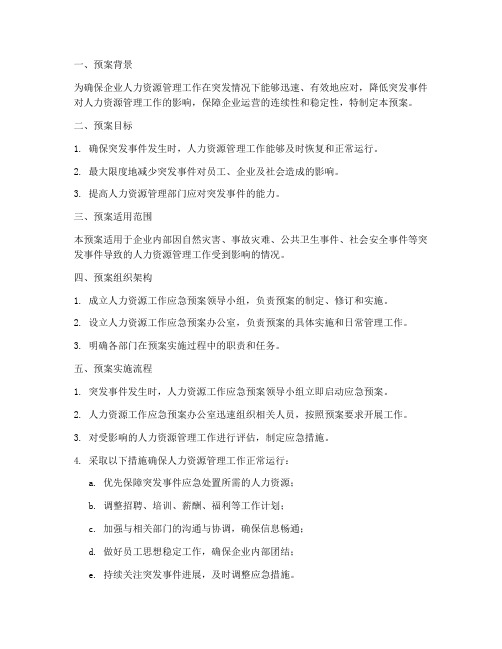 一、预案背景

为确保企业人力资源管理工作在突发情况下能够迅速、有效地应对，降低突发事件对人力资源管理工作的影响，保障企业运营的连续性和稳定性，特制定本预案。

二、预案目标

1. 确保突发事件发生时，人力资源管理工作能够及时恢复和正常运行。

2. 最大限度地减少突发事件对员工、企业及社会造成的影响。

3. 提高人力资源管理部门应对突发事件的能力。

三、预案适用范围

本预案适用于企业内部因自然灾害、事故灾难、公共卫生事件、社会安全事件等突发事件导致的人力资源管理工作受到影响的情况。

四、预案组织架构

1. 成立人力资源工作应急预案领导小组，负责预案的制定、修订和实施。

2. 设立人力资源工作应急预案办公室，负责预案的具体实施和日常管理工作。

3. 明确各部门在预案实施过程中的职责和任务。

五、预案实施流程

1. 突发事件发生时，人力资源工作应急预案领导小组立即启动应急预案。

2. 人力资源工作应急预案办公室迅速组织相关人员，按照预案要求开展工作。

3. 对受影响的人力资源管理工作进行评估，制定应急措施。

4. 采取以下措施确保人力资源管理工作正常运行：

a. 优先保障突发事件应急处置所需的人力资源；

b. 调整招聘、培训、薪酬、福利等工作计划；

c. 加强与相关部门的沟通与协调，确保信息畅通；

d. 做好员工思想稳定工作，确保企业内部团结；

e. 持续关注突发事件进展，及时调整应急措施。